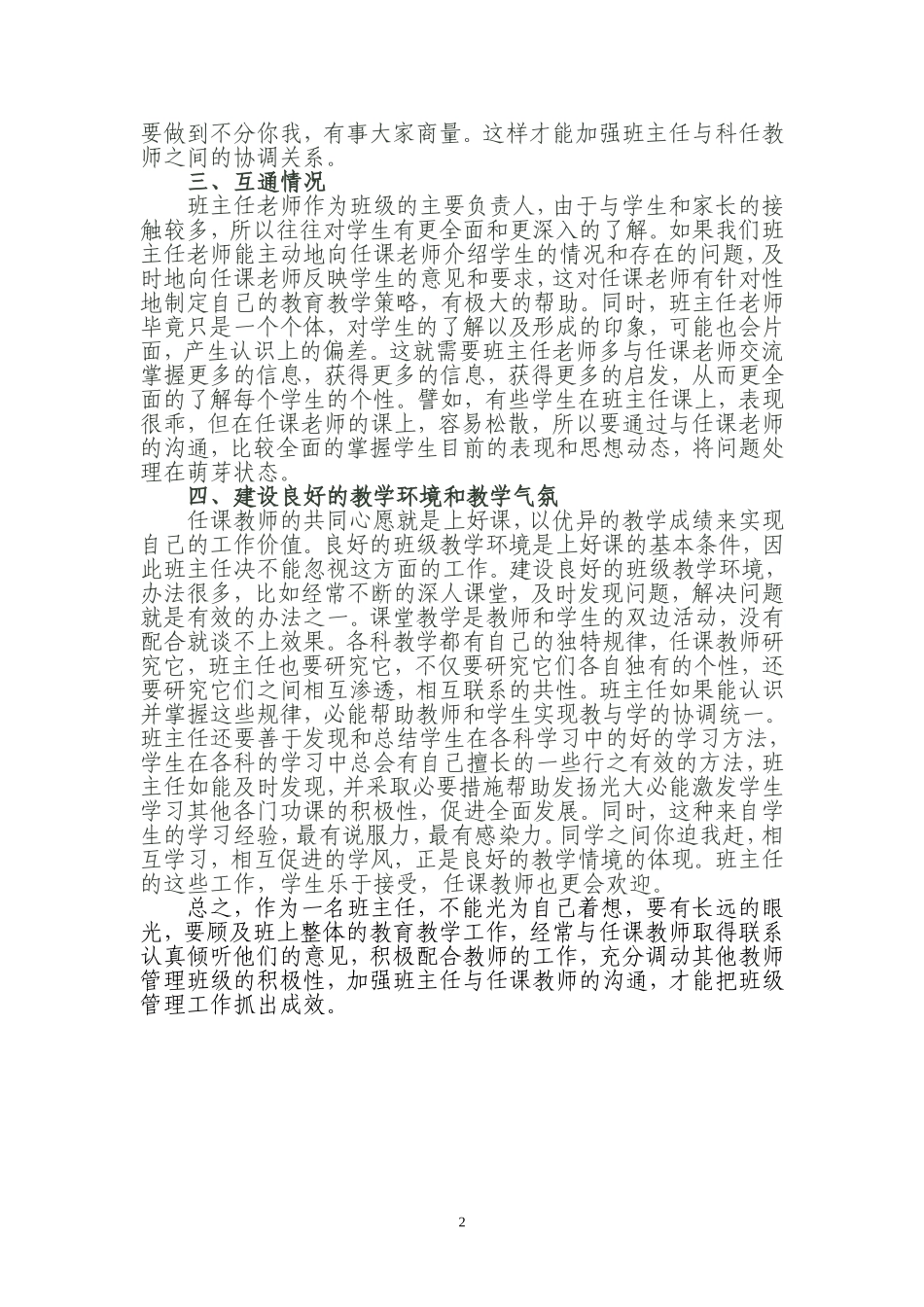 要做到不分你我，有事大家商量。这样才能加强班主任与科任教师之间的协调关系。

三、互通情况

班主任老师作为班级的主要负责人，由于与学生和家长的接触较多，所以往往对学生有更全面和更深入的了解。如果我们班主任老师能主动地向任课老师介绍学生的情况和存在的问题，及时地向任课老师反映学生的意见和要求，这对任课老师有针对性地制定自己的教育教学策略，有极大的帮助。同时，班主任老师毕竟只是一个个体，对学生的了解以及形成的印象，可能也会片面，产生认识上的偏差。这就需要班主任老师多与任课老师交流掌握更多的信息，获得更多的信息，获得更多的启发，从而更全面的了解每个学生的个性。譬如，有些学生在班主任课上，表现很乖，但在任课老师的课上，容易松散，所以要通过与任课老师的沟通，比较全面的掌握学生目前的表现和思想动态，将问题处理在萌芽状态。

四、建设良好的教学环境和教学气氛

任课教师的共同心愿就是上好课，以优异的教学成绩来实现自己的工作价值。良好的班级教学环境是上好课的基本条件，因此班主任决不能忽视这方面的工作。建设良好的班级教学环境，办法很多，比如经常不断的深人课堂，及时发现问题，解决问题就是有效的办法之一。课堂教学是教师和学生的双边活动，没有配合就谈不上效果。各科教学都有自己的独特规律，任课教师研究它，班主任也要研究它，不仅要研究它们各自独有的个性，还要研究它们之间相互渗透，相互联系的共性。班主任如果能认识并掌握这些规律，必能帮助教师和学生实现教与学的协调统一。班主任还要善于发现和总结学生在各科学习中的好的学习方法，学生在各科的学习中总会有自己擅长的一些行之有效的方法，班主任如能及时发现，并采取必要措施帮助发扬光大必能激发学生学习其他各门功课的积极性，促进全面发展。同时，这种来自学生的学习经验，最有说服力，最有感染力。同学之间你追我赶，相互学习，相互促进的学风，正是良好的教学情境的体现。班主任的这些工作，学生乐于接受，任课教师也更会欢迎。

总之，作为一名班主任，不能光为自己着想，要有长远的眼光，要顾及班上整体的教育教学工作，经常与任课教师取得联系认真倾听他们的意见，积极配合教师的工作，充分调动其他教师管理班级的积极性，加强班主任与任课教师的沟通，才能把班级管理工作抓出成效。

2